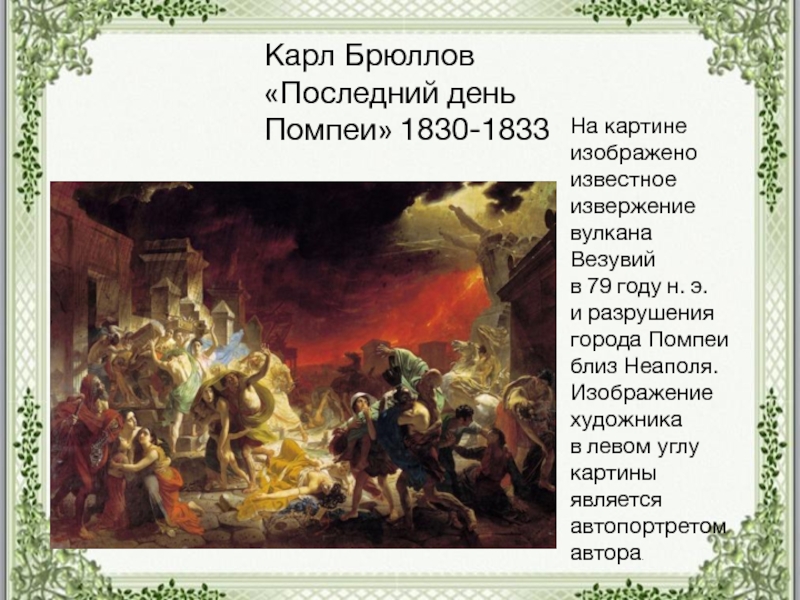 Карл Брюллов «Последний день Помпеи» 1830-1833

На картине изображено известное извержение вулкана Везувий в 79 году н. э. и разрушения города Помпеи близ Неаполя. Изображение художника в левом углу картины является автопортретом автора.